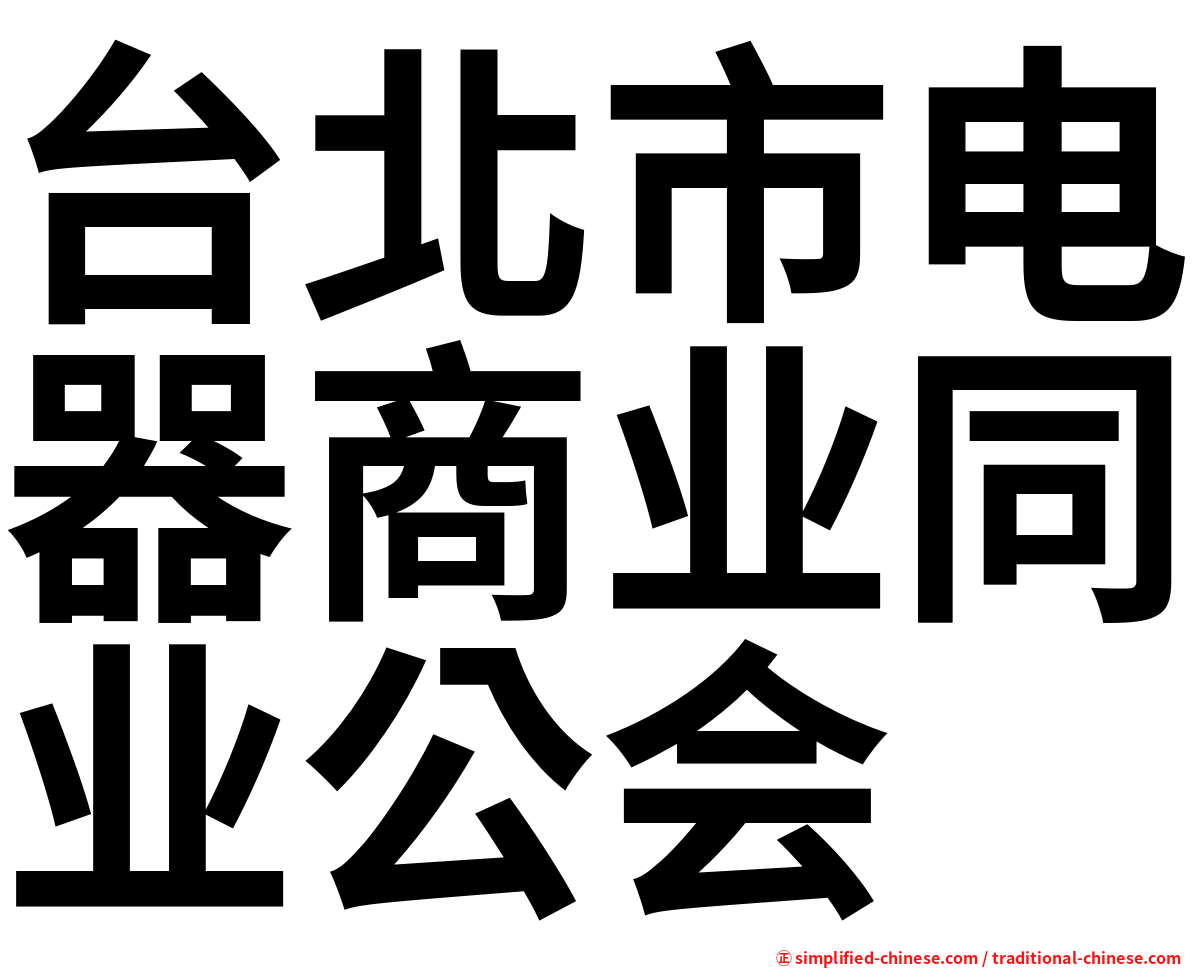 台北市电器商业同业公会

㊣ simplified-chinese.com / traditional-chinese.com